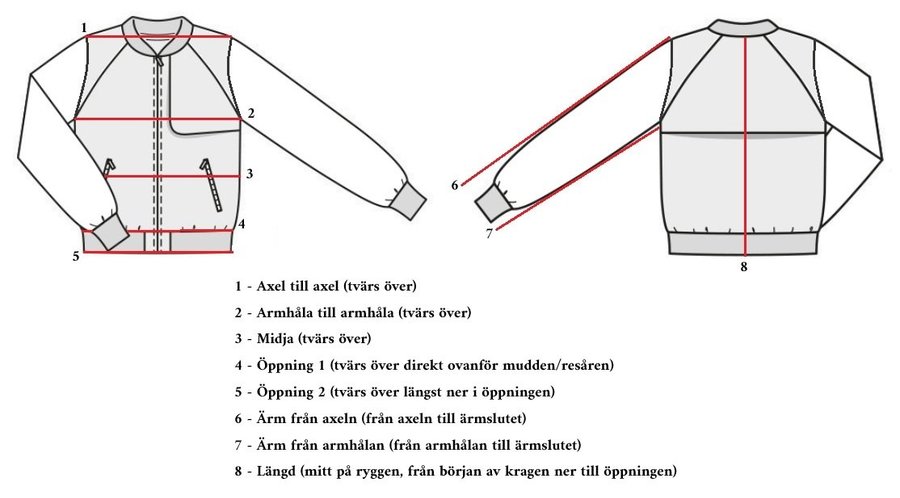 1
2
3
4
5

6
7
8

1 - Axel till axel (tvärs över)

2 - Armhåla till armhåla (tvärs över)

3 - Midja (tvärs över)

4 - Öppning 1 (tvärs över direkt ovanför mudden/resåren)

5 - Öppning 2 (tvärs över längst ner i öppningen)

6 - Ärm från axeln (från axeln till ärmslutet)

7 - Ärm från armhålan (från armhålan till ärmslutet)

8 - Längd (mitt på ryggen, från början av kragen ner till öppningen)